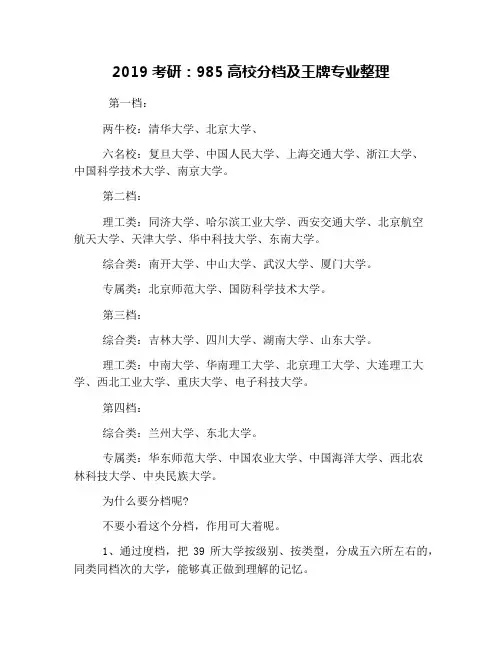 2019 考研：985 高校分档及王牌专业整理

第一档：

两牛校：清华大学、北京大学、

六名校：复旦大学、中国人民大学、上海交通大学、浙江大学、中国科学技术大学、南京大学。

第二档：

理工类：同济大学、哈尔滨工业大学、西安交通大学、北京航空航天大学、天津大学、华中科技大学、东南大学。

综合类：南开大学、中山大学、武汉大学、厦门大学。

专属类：北京师范大学、国防科学技术大学。

第三档：

综合类：吉林大学、四川大学、湖南大学、山东大学。

理工类：中南大学、华南理工大学、北京理工大学、大连理工大学、西北工业大学、重庆大学、电子科技大学。

第四档：

综合类：兰州大学、东北大学。

专属类：华东师范大学、中国农业大学、中国海洋大学、西北农林科技大学、中央民族大学。

为什么要分档呢？

不要小看这个分档，作用可大着呢。

1、通过度档，把 39 所大学按级别、按类型，分成五六所左右的，同类同档次的大学，能够真正做到理解的记忆。